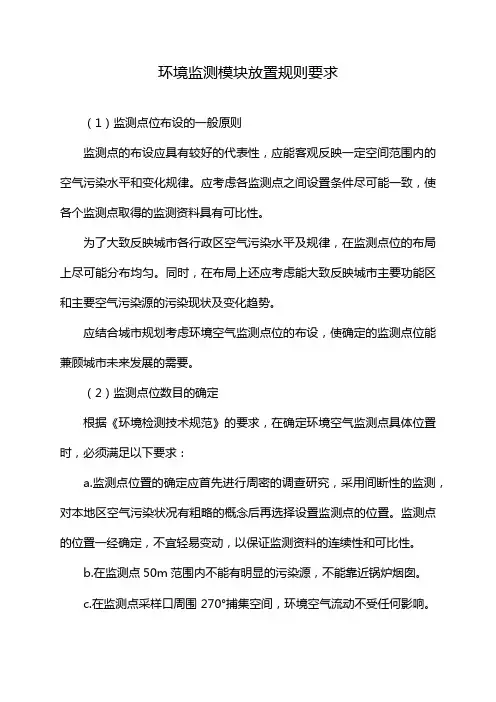 环境监测模块放置规则要求

（1）监测点位布设的一般原则

监测点的布设应具有较好的代表性，应能客观反映一定空间范围内的空气污染水平和变化规律。应考虑各监测点之间设置条件尽可能一致，使各个监测点取得的监测资料具有可比性。

为了大致反映城市各行政区空气污染水平及规律，在监测点位的布局上尽可能分布均匀。同时，在布局上还应考虑能大致反映城市主要功能区和主要空气污染源的污染现状及变化趋势。

应结合城市规划考虑环境空气监测点位的布设，使确定的监测点位能兼顾城市未来发展的需要。

（2）监测点位数目的确定

根据《环境检测技术规范》的要求，在确定环境空气监测点具体位置时，必须满足以下要求：

a.监测点位置的确定应首先进行周密的调查研究，采用间断性的监测，对本地区空气污染状况有粗略的概念后再选择设置监测点的位置。监测点的位置一经确定，不宜轻易变动，以保证监测资料的连续性和可比性。

b.在监测点 50m 范围内不能有明显的污染源，不能靠近锅炉烟囱。

c.在监测点采样口周围 270°捕集空间，环境空气流动不受任何影响。